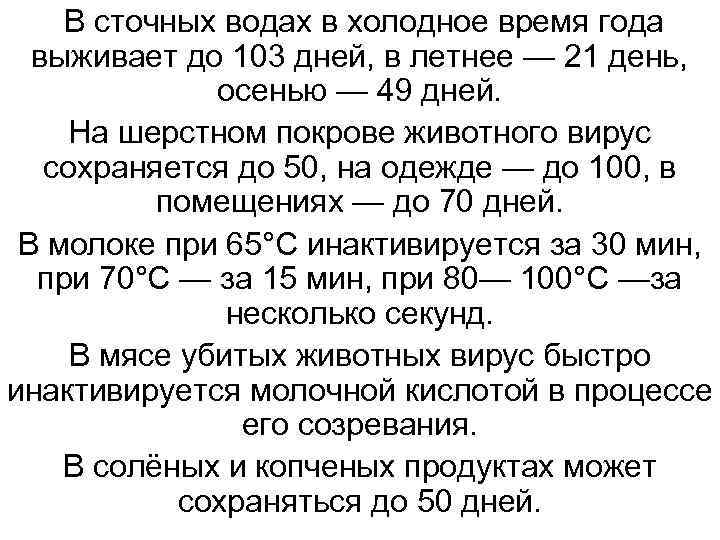 В сточных водах в холодное время года выживает до 103 дней, в летнее — 21 день, осенью — 49 дней.

На шерстном покрове животного вирус сохраняется до 50, на одежде — до 100, в помещениях — до 70 дней.

В молоке при 65°С инактивируется за 30 мин, при 70°С — за 15 мин, при 80— 100°С —за несколько секунд.

В мясе убитых животных вирус быстро инактивируется молочной кислотой в процессе его созревания.

В солёных и копченых продуктах может сохраняться до 50 дней.